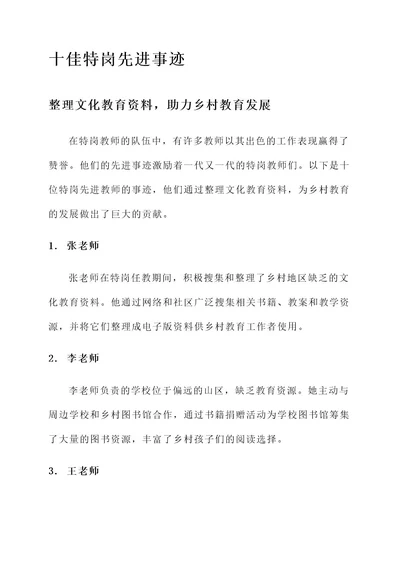 十佳特岗先进事迹

整理文化教育资料，助力乡村教育发展

在特岗教师的队伍中，有许多教师以其出色的工作表现赢得了赞誉。他们的先进事迹激励着一代又一代的特岗教师们。以下是十位特岗先进教师的事迹，他们通过整理文化教育资料，为乡村教育的发展做出了巨大的贡献。

1. 张老师

张老师在特岗任教期间，积极搜集和整理了乡村地区缺乏的文化教育资料。他通过网络和社区广泛搜集相关书籍、教案和教学资源，并将它们整理成电子版资料供乡村教育工作者使用。

2. 李老师

李老师负责的学校位于偏远的山区，缺乏教育资源。她主动与周边学校和乡村图书馆合作，通过书籍捐赠活动为学校图书馆筹集了大量的图书资源，丰富了乡村孩子们的阅读选择。

3. 王老师